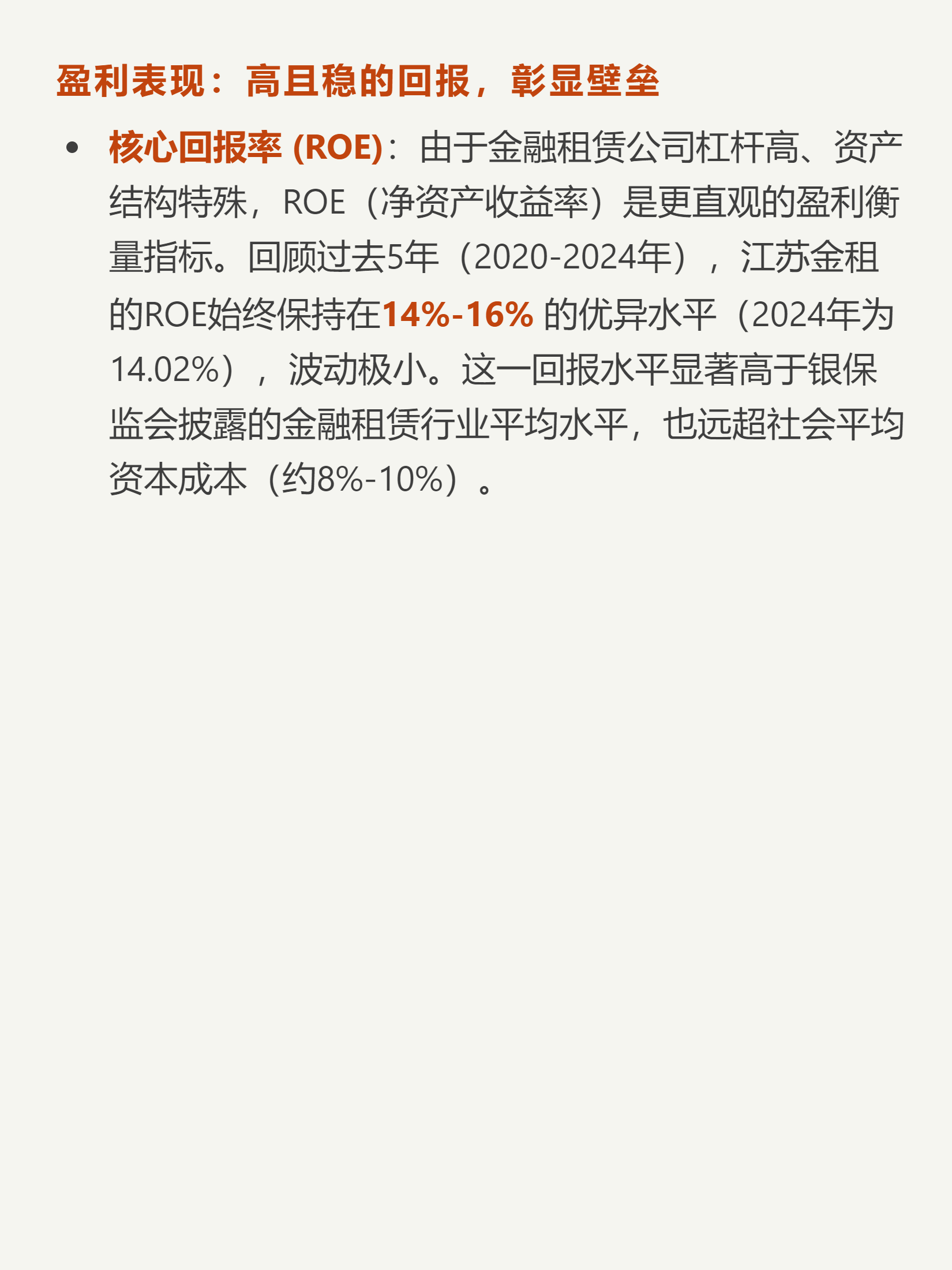 盈利表现：高且稳的回报，彰显壁垒

• 核心回报率 (ROE)：由于金融租赁公司杠杆高、资产结构特殊，ROE（净资产收益率）是更直观的盈利衡量指标。回顾过去5年（2020-2024年），江苏金租的ROE始终保持在14%-16% 的优异水平（2024年为14.02%），波动极小。这一回报水平显著高于银保监会披露的金融租赁行业平均水平，也远超社会平均资本成本（约8%-10%）。